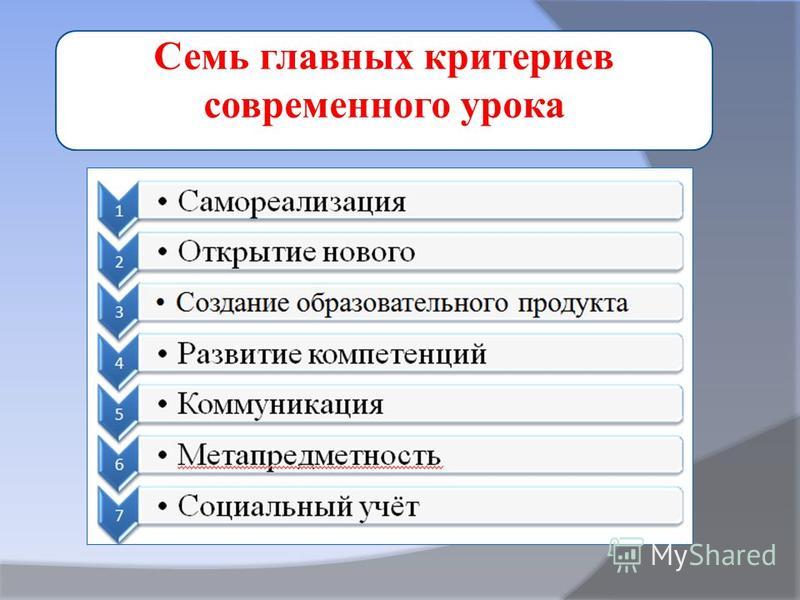 Семь главных критериев современного урока

1 • Самореализация

2 • Открытие нового

3 • Создание образовательного продукта

4 • Развитие компетенций

5 • Коммуникация

6 • Метапредметность

7 • Социальный учёт

MyShared